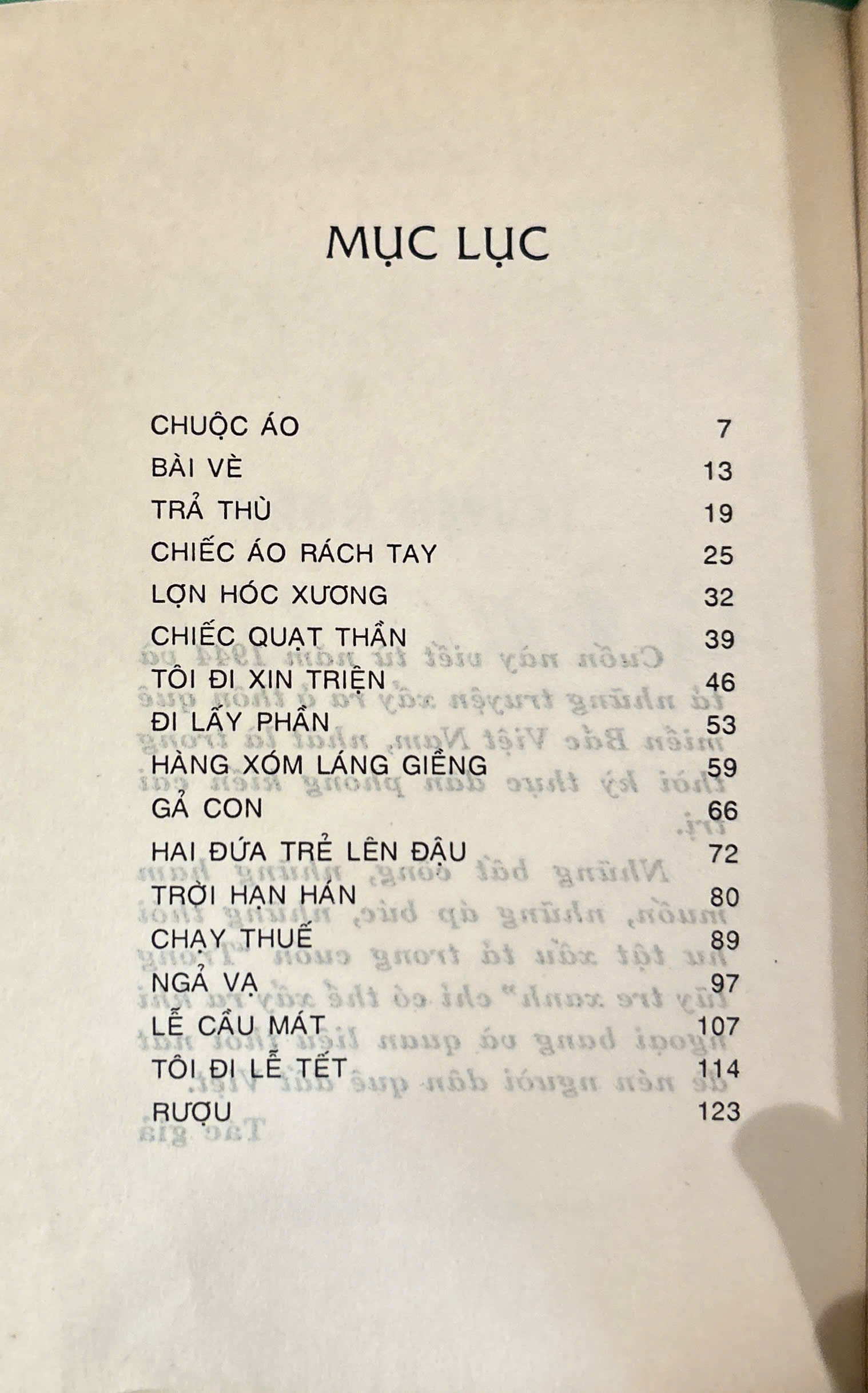 MỤC LỤC

| | |
|---|---|
| CHUỘC ÁO | 7 |
| BÀI VÈ | 13 |
| TRẢ THÙ | 19 |
| CHIẾC ÁO RÁCH TAY | 25 |
| LỢN HÓC XƯƠNG | 32 |
| CHIẾC QUẠT THẦN | 39 |
| TÔI ĐI XIN TRIỆN | 46 |
| ĐI LẤY PHẦN | 53 |
| HÀNG XÓM LÁNG GIỀNG | 59 |
| GẢ CON | 66 |
| HAI ĐỨA TRẺ LÊN ĐẬU | 72 |
| TRỜI HẠN HÁN | 80 |
| CHẠY THUẾ | 89 |
| NGẢ VẠ | 97 |
| LỄ CẦU MÁT | 107 |
| TÔI ĐI LỄ TẾT | 114 |
| RƯỢU | 123 |